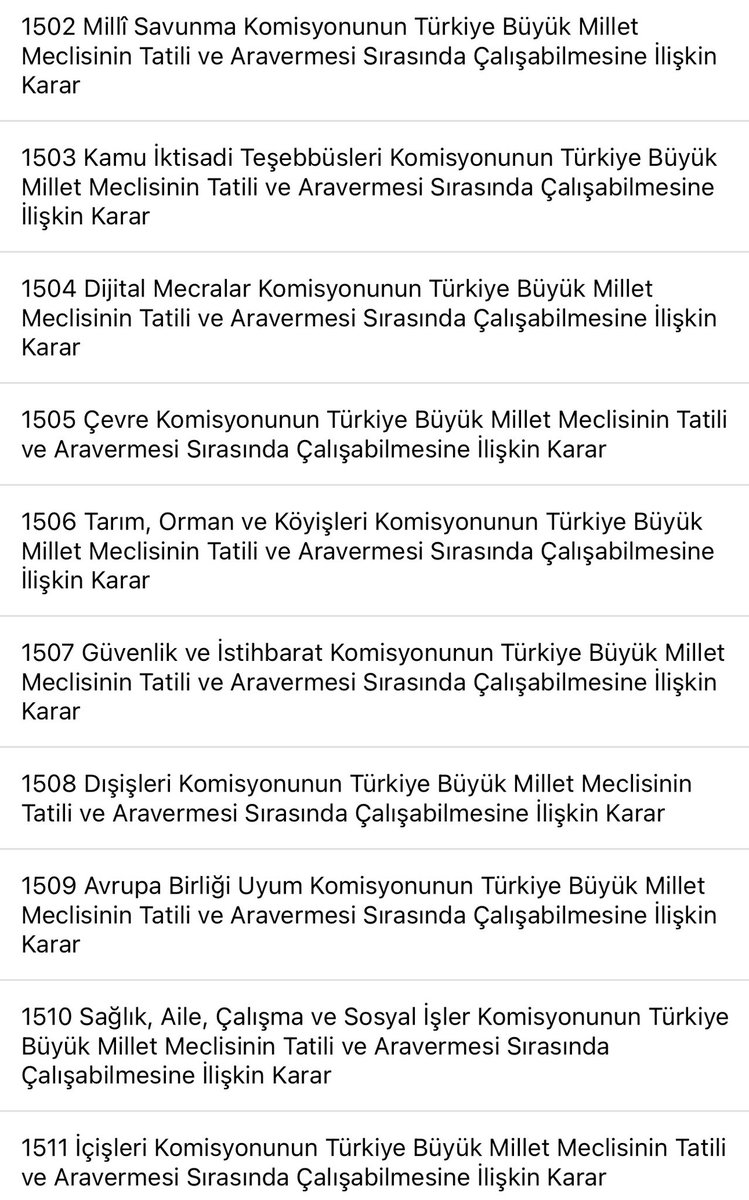 1502 Millî Savunma Komisyonunun Türkiye Büyük Millet Meclisinin Tatili ve Aravermesi Sırasında Çalışabilmesine İlişkin Karar

1503 Kamu İktisadi Teşebbüsleri Komisyonunun Türkiye Büyük Millet Meclisinin Tatili ve Aravermesi Sırasında Çalışabilmesine İlişkin Karar

1504 Dijital Mecralar Komisyonunun Türkiye Büyük Millet Meclisinin Tatili ve Aravermesi Sırasında Çalışabilmesine İlişkin Karar

1505 Çevre Komisyonunun Türkiye Büyük Millet Meclisinin Tatili ve Aravermesi Sırasında Çalışabilmesine İlişkin Karar

1506 Tarım, Orman ve Köyişleri Komisyonunun Türkiye Büyük Millet Meclisinin Tatili ve Aravermesi Sırasında Çalışabilmesine İlişkin Karar

1507 Güvenlik ve İstihbarat Komisyonunun Türkiye Büyük Millet Meclisinin Tatili ve Aravermesi Sırasında Çalışabilmesine İlişkin Karar

1508 Dışişleri Komisyonunun Türkiye Büyük Millet Meclisinin Tatili ve Aravermesi Sırasında Çalışabilmesine İlişkin Karar

1509 Avrupa Birliği Uyum Komisyonunun Türkiye Büyük Millet Meclisinin Tatili ve Aravermesi Sırasında Çalışabilmesine İlişkin Karar

1510 Sağlık, Aile, Çalışma ve Sosyal İşler Komisyonunun Türkiye Büyük Millet Meclisinin Tatili ve Aravermesi Sırasında Çalışabilmesine İlişkin Karar

1511 İçişleri Komisyonunun Türkiye Büyük Millet Meclisinin Tatili ve Aravermesi Sırasında Çalışabilmesine İlişkin Karar